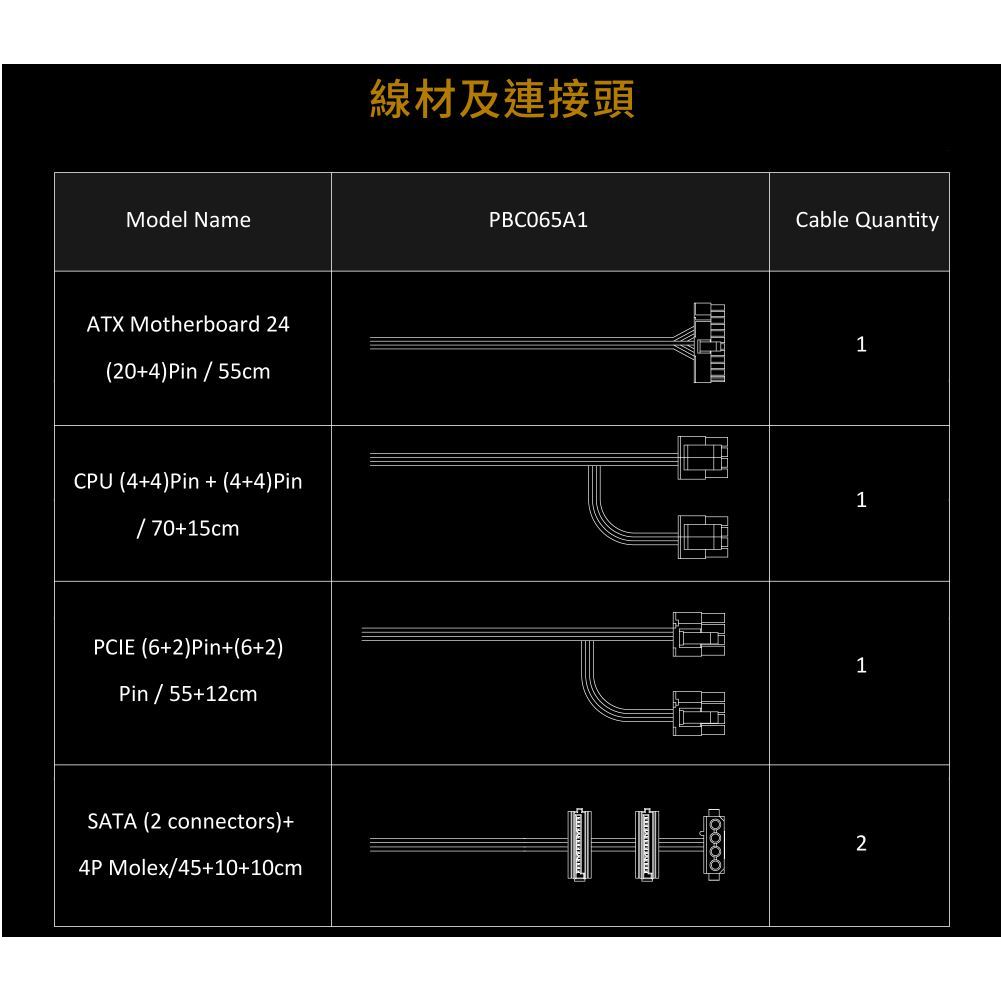 線材及連接頭

| Model Name | PBC065A1 | Cable Quantity |
|---|---|---|
| ATX Motherboard 24 (20+4)Pin / 55cm | | 1 |
| CPU (4+4)Pin + (4+4)Pin / 70+15cm | | 1 |
| PCIE (6+2)Pin+(6+2) Pin / 55+12cm | | 1 |
| SATA (2 connectors)+ 4P Molex/45+10+10cm | | 2 |